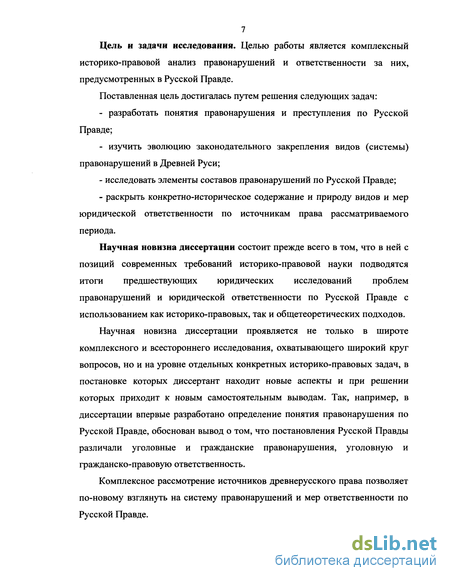 7

Цель и задачи исследования. Целью работы является комплексный историко-правовой анализ правонарушений и ответственности за них, предусмотренных в Русской Правде.

Поставленная цель достигалась путем решения следующих задач:

- разработать понятия правонарушения и преступления по Русской Правде;

- изучить эволюцию законодательного закрепления видов (системы) правонарушений в Древней Руси;

- исследовать элементы составов правонарушений по Русской Правде;

- раскрыть конкретно-историческое содержание и природу видов и мер юридической ответственности по источникам права рассматриваемого периода.

Научная новизна диссертации состоит прежде всего в том, что в ней с позиций современных требований историко-правовой науки подводятся итоги предшествующих юридических исследований проблем правонарушений и юридической ответственности по Русской Правде с использованием как историко-правовых, так и общетеоретических подходов.

Научная новизна диссертации проявляется не только в широте комплексного и всестороннего исследования, охватывающего широкий круг вопросов, но и на уровне отдельных конкретных историко-правовых задач, в постановке которых диссертант находит новые аспекты и при решении которых приходит к новым самостоятельным выводам. Так, например, в диссертации впервые разработано определение понятия правонарушения по Русской Правде, обоснован вывод о том, что постановления Русской Правды различали уголовные и гражданские правонарушения, уголовную и гражданско-правовую ответственность.

Комплексное рассмотрение источников древнерусского права позволяет по-новому взглянуть на систему правонарушений и мер ответственности по Русской Правде.

dsLib.net
библиотека диссертаций